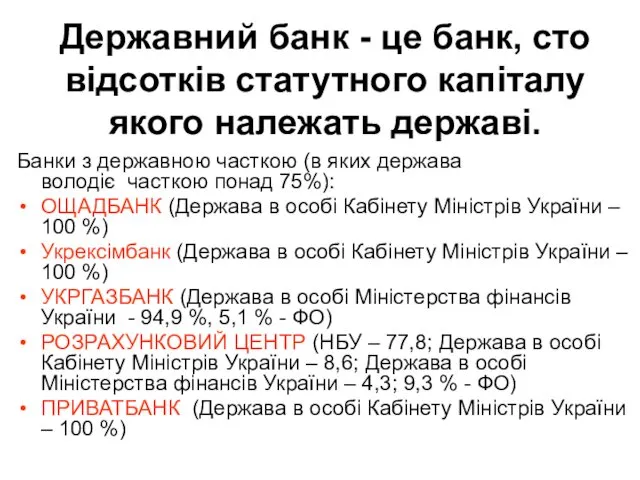 Державний банк - це банк, сто відсотків статутного капіталу якого належать державі.

Банки з державною часткою (в яких держава володіє часткою понад 75%):

• ОЩАДБАНК (Держава в особі Кабінету Міністрів України – 100 %)
• Укрексімбанк (Держава в особі Кабінету Міністрів України – 100 %)
• УКРГАЗБАНК (Держава в особі Міністерства фінансів України - 94,9 %, 5,1 % - ФО)
• РОЗРАХУНКОВИЙ ЦЕНТР (НБУ – 77,8; Держава в особі Кабінету Міністрів України – 8,6; Держава в особі Міністерства фінансів України – 4,3; 9,3 % - ФО)
• ПРИВАТБАНК (Держава в особі Кабінету Міністрів України – 100 %)